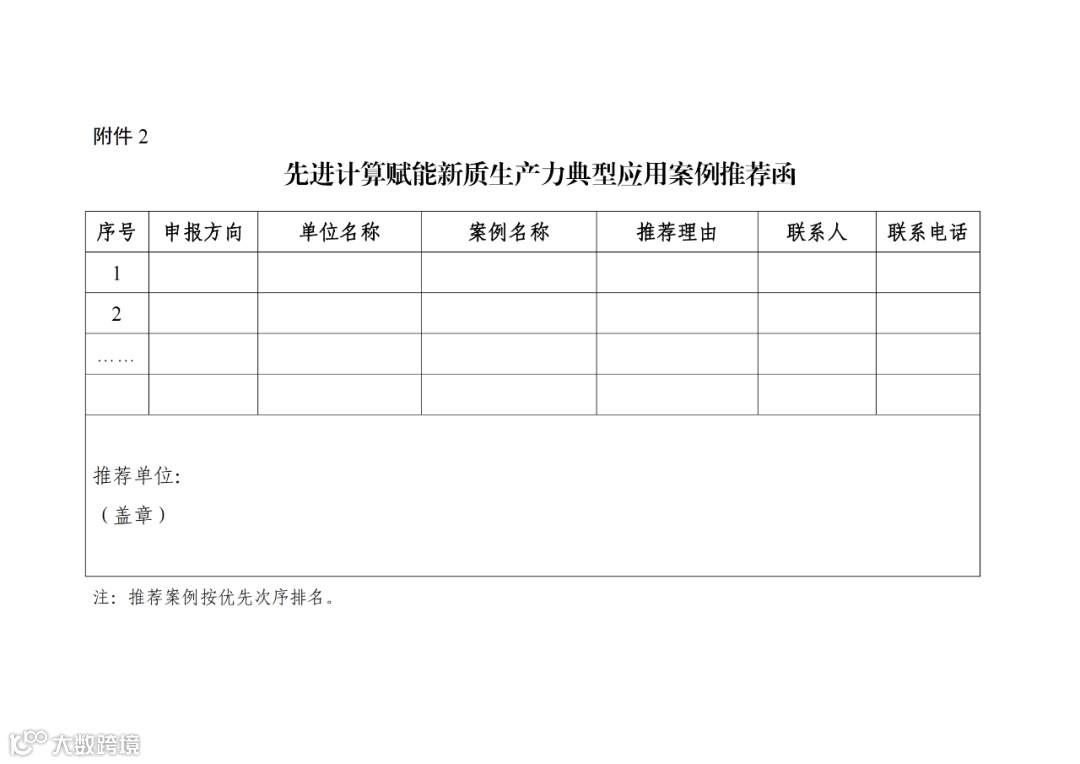 附件 2

先进计算赋能新质生产力典型应用案例推荐函

| 序号 | 申报方向 | 单位名称 | 案例名称 | 推荐理由 | 联系人 | 联系电话 |
|---|---|---|---|---|---|---|
| 1 | | | | | | |
| 2 | | | | | | |
| …… | | | | | | |
| | | | | | | |

推荐单位:
（盖章）

注：推荐案例按优先次序排名。

大数跨境